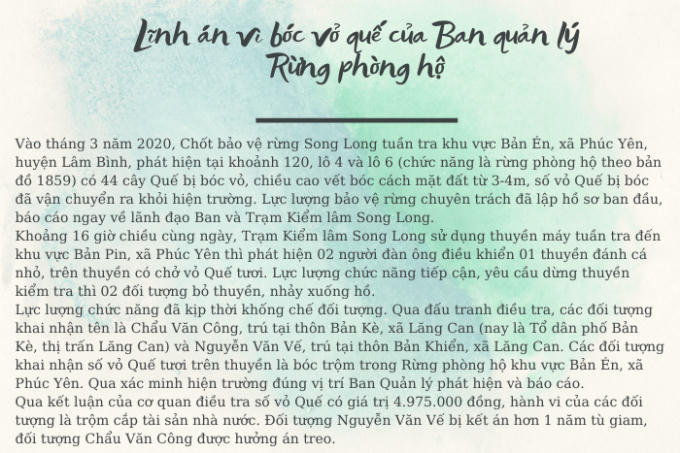 Lĩnh án vì bóc vỏ quế của Ban quản lý Rừng phòng hộ

Vào tháng 3 năm 2020, Chốt bảo vệ rừng Song Long tuần tra khu vực Bản Én, xã Phúc Yên, huyện Lâm Bình, phát hiện tại khoảnh 120, lô 4 và lô 6 (chức năng là rừng phòng hộ theo bản đồ 1859) có 44 cây Quế bị bóc vỏ, chiều cao vết bóc cách mặt đất từ 3-4m, số vỏ Quế bị bóc đã vận chuyển ra khỏi hiện trường. Lực lượng bảo vệ rừng chuyên trách đã lập hồ sơ ban đầu, báo cáo ngay về lãnh đạo Ban và Trạm Kiểm lâm Song Long.
Khoảng 16 giờ chiều cùng ngày, Trạm Kiểm lâm Song Long sử dụng thuyền máy tuần tra đến khu vực Bản Pin, xã Phúc Yên thì phát hiện 02 người đàn ông điều khiển 01 thuyền đánh cá nhỏ, trên thuyền có chở vỏ Quế tươi. Lực lượng chức năng tiếp cận, yêu cầu dừng thuyền kiểm tra thì 02 đối tượng bỏ thuyền, nhảy xuống hồ.
Lực lượng chức năng đã kịp thời khống chế đối tượng. Qua đấu tranh điều tra, các đối tượng khai nhận tên là Chẩu Văn Công, trú tại thôn Bản Kè, xã Lăng Can (nay là Tổ dân phố Bản Kè, thị trấn Lăng Can) và Nguyễn Văn Vế, trú tại thôn Bản Khiển, xã Lăng Can. Các đối tượng khai nhận số vỏ Quế tươi trên thuyền là bóc trộm trong Rừng phòng hộ khu vực Bản Én, xã Phúc Yên. Qua xác minh hiện trường đúng vị trí Ban Quản lý phát hiện và báo cáo.
Qua kết luận của cơ quan điều tra số vỏ Quế có giá trị 4.975.000 đồng, hành vi của các đối tượng là trộm cắp tài sản nhà nước. Đối tượng Nguyễn Văn Vế bị kết án hơn 1 năm tù giam, đối tượng Chẩu Văn Công được hưởng án treo.